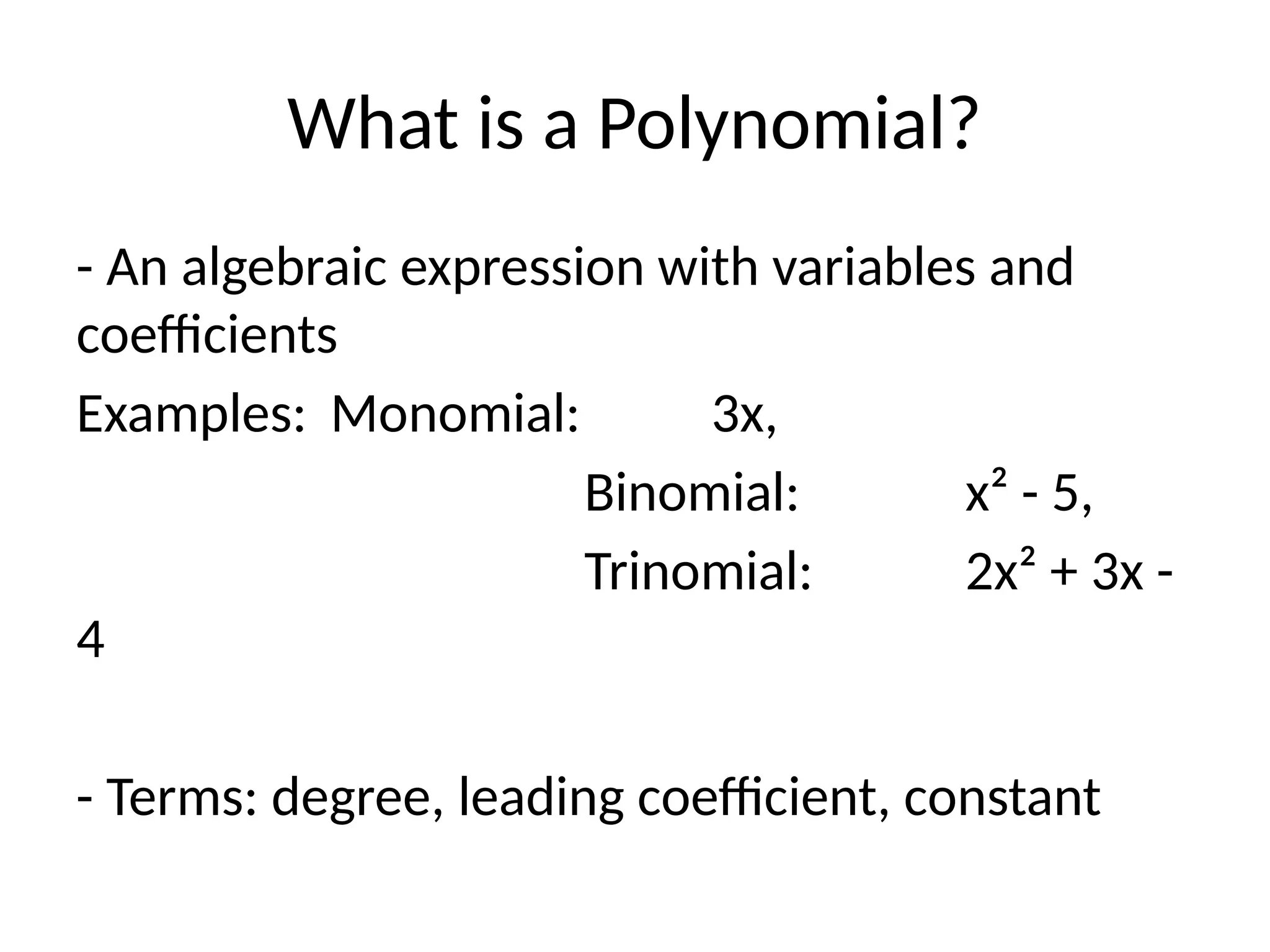 What is a Polynomial?

- An algebraic expression with variables and coefficients

Examples: Monomial: $3x$,

Binomial: $x^2 - 5$,

Trinomial: $2x^2 + 3x - 4$

- Terms: degree, leading coefficient, constant